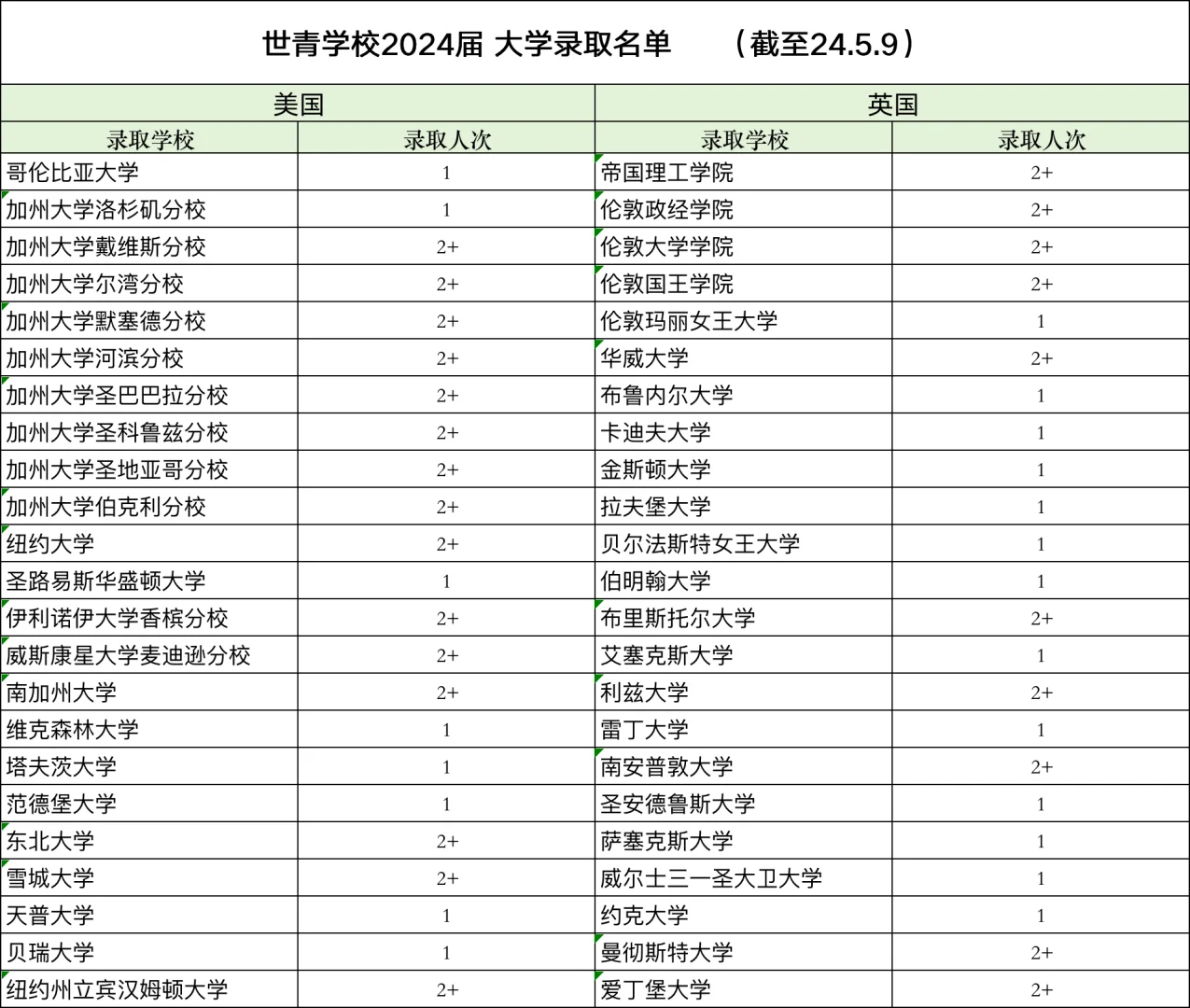 世青学校2024届 大学录取名单 （截至24.5.9）

| 美国 | | 英国 | |
|---|---|---|---|
| 录取学校 | 录取人次 | 录取学校 | 录取人次 |
| 哥伦比亚大学 | 1 | 帝国理工学院 | 2+ |
| 加州大学洛杉矶分校 | 1 | 伦敦政经学院 | 2+ |
| 加州大学戴维斯分校 | 2+ | 伦敦大学学院 | 2+ |
| 加州大学尔湾分校 | 2+ | 伦敦国王学院 | 2+ |
| 加州大学默塞德分校 | 2+ | 伦敦玛丽女王大学 | 1 |
| 加州大学河滨分校 | 2+ | 华威大学 | 2+ |
| 加州大学圣巴巴拉分校 | 2+ | 布鲁内尔大学 | 1 |
| 加州大学圣科鲁兹分校 | 2+ | 卡迪夫大学 | 1 |
| 加州大学圣地亚哥分校 | 2+ | 金斯顿大学 | 1 |
| 加州大学伯克利分校 | 2+ | 拉夫堡大学 | 1 |
| 纽约大学 | 2+ | 贝尔法斯特女王大学 | 1 |
| 圣路易斯华盛顿大学 | 1 | 伯明翰大学 | 1 |
| 伊利诺伊大学香槟分校 | 2+ | 布里斯托尔大学 | 2+ |
| 威斯康星大学麦迪逊分校 | 2+ | 艾塞克斯大学 | 1 |
| 南加州大学 | 2+ | 利兹大学 | 2+ |
| 维克森林大学 | 1 | 雷丁大学 | 1 |
| 塔夫茨大学 | 1 | 南安普敦大学 | 2+ |
| 范德堡大学 | 1 | 圣安德鲁斯大学 | 1 |
| 东北大学 | 2+ | 萨塞克斯大学 | 1 |
| 雪城大学 | 2+ | 威尔士三一圣大卫大学 | 1 |
| 天普大学 | 1 | 约克大学 | 1 |
| 贝瑞大学 | 1 | 曼彻斯特大学 | 2+ |
| 纽约州立宾汉姆顿大学 | 2+ | 爱丁堡大学 | 2+ |